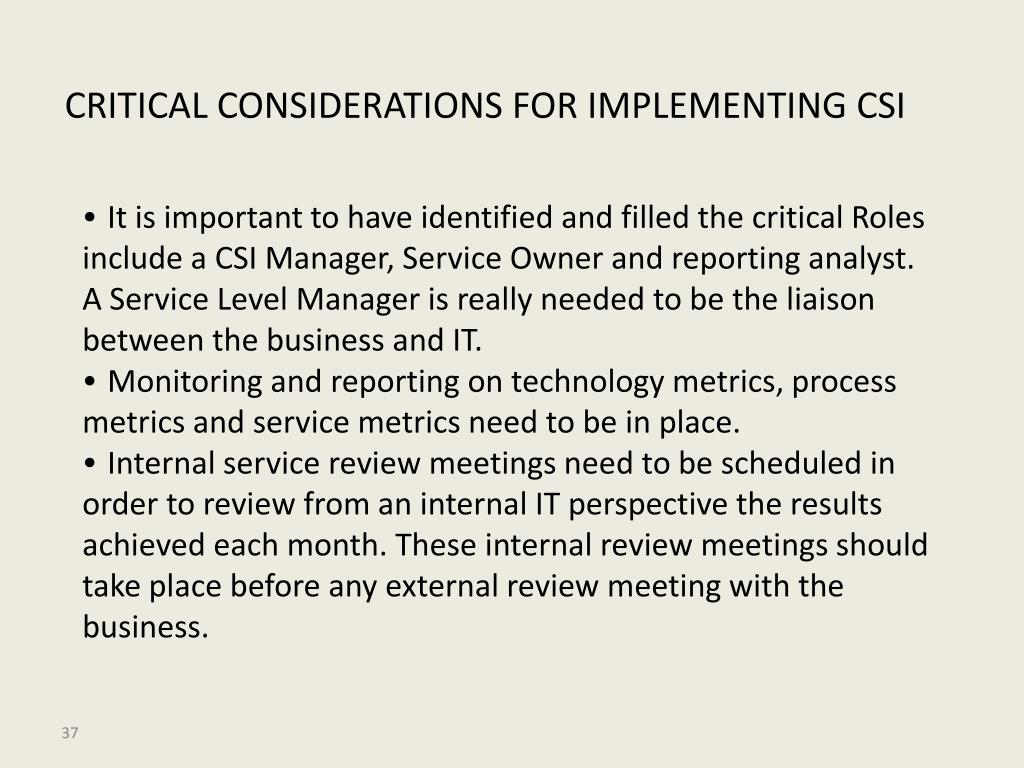 CRITICAL CONSIDERATIONS FOR IMPLEMENTING CSI

• It is important to have identified and filled the critical Roles include a CSI Manager, Service Owner and reporting analyst. A Service Level Manager is really needed to be the liaison between the business and IT.
• Monitoring and reporting on technology metrics, process metrics and service metrics need to be in place.
• Internal service review meetings need to be scheduled in order to review from an internal IT perspective the results achieved each month. These internal review meetings should take place before any external review meeting with the business.

37